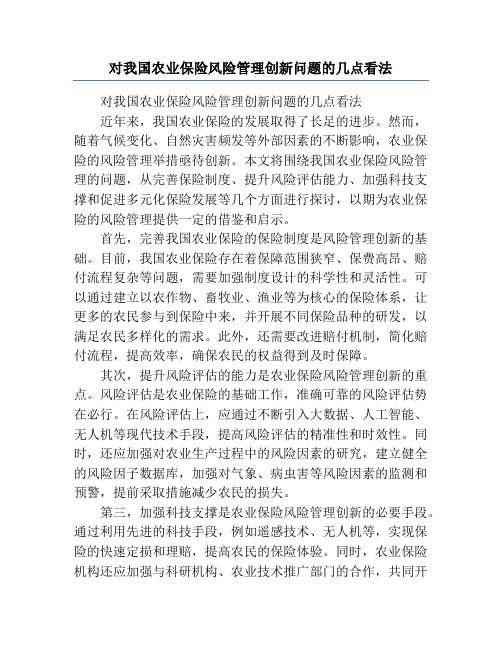 对我国农业保险风险管理创新问题的几点看法

对我国农业保险风险管理创新问题的几点看法

近年来，我国农业保险的发展取得了长足的进步。然而，随着气候变化、自然灾害频发等外部因素的不断影响，农业保险的风险管理举措亟待创新。本文将围绕我国农业保险风险管理的问题，从完善保险制度、提升风险评估能力、加强科技支撑和促进多元化保险发展等几个方面进行探讨，以期为农业保险的风险管理提供一定的借鉴和启示。

首先，完善我国农业保险的保险制度是风险管理创新的基础。目前，我国农业保险存在着保障范围狭窄、保费高昂、赔付流程复杂等问题，需要加强制度设计的科学性和灵活性。可以通过建立以农作物、畜牧业、渔业等为核心的保险体系，让更多的农民参与到保险中来，并开展不同保险品种的研发，以满足农民多样化的需求。此外，还需要改进赔付机制，简化赔付流程，提高效率，确保农民的权益得到及时保障。

其次，提升风险评估的能力是农业保险风险管理创新的重点。风险评估是农业保险的基础工作，准确可靠的风险评估势在必行。在风险评估上，应通过不断引入大数据、人工智能、无人机等现代技术手段，提高风险评估的精准性和时效性。同时，还应加强对农业生产过程中的风险因素的研究，建立健全的风险因子数据库，加强对气象、病虫害等风险因素的监测和预警，提前采取措施减少农民的损失。

第三，加强科技支撑是农业保险风险管理创新的必要手段。通过利用先进的科技手段，例如遥感技术、无人机等，实现保险的快速定损和理赔，提高农民的保险体验。同时，农业保险机构还应加强与科研机构、农业技术推广部门的合作，共同开